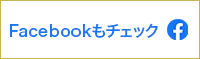 Facebookもチェック